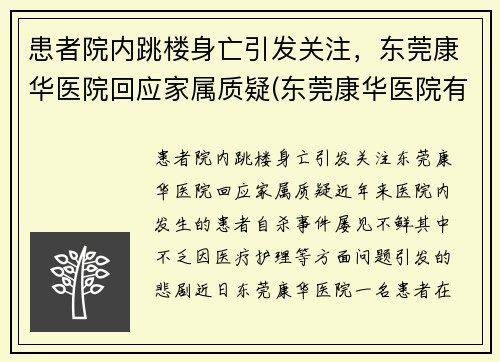 患者院内跳楼身亡引发关注，东莞康华医院回应家属质疑(东莞康华医院有

患者院内跳楼身亡引发关注东莞康华医院回应家属质疑近年来医院内发生的患者自杀事件屡见不鲜其中不乏因医疗护理等方面问题引发的悲剧近日东莞康华医院一名患者在